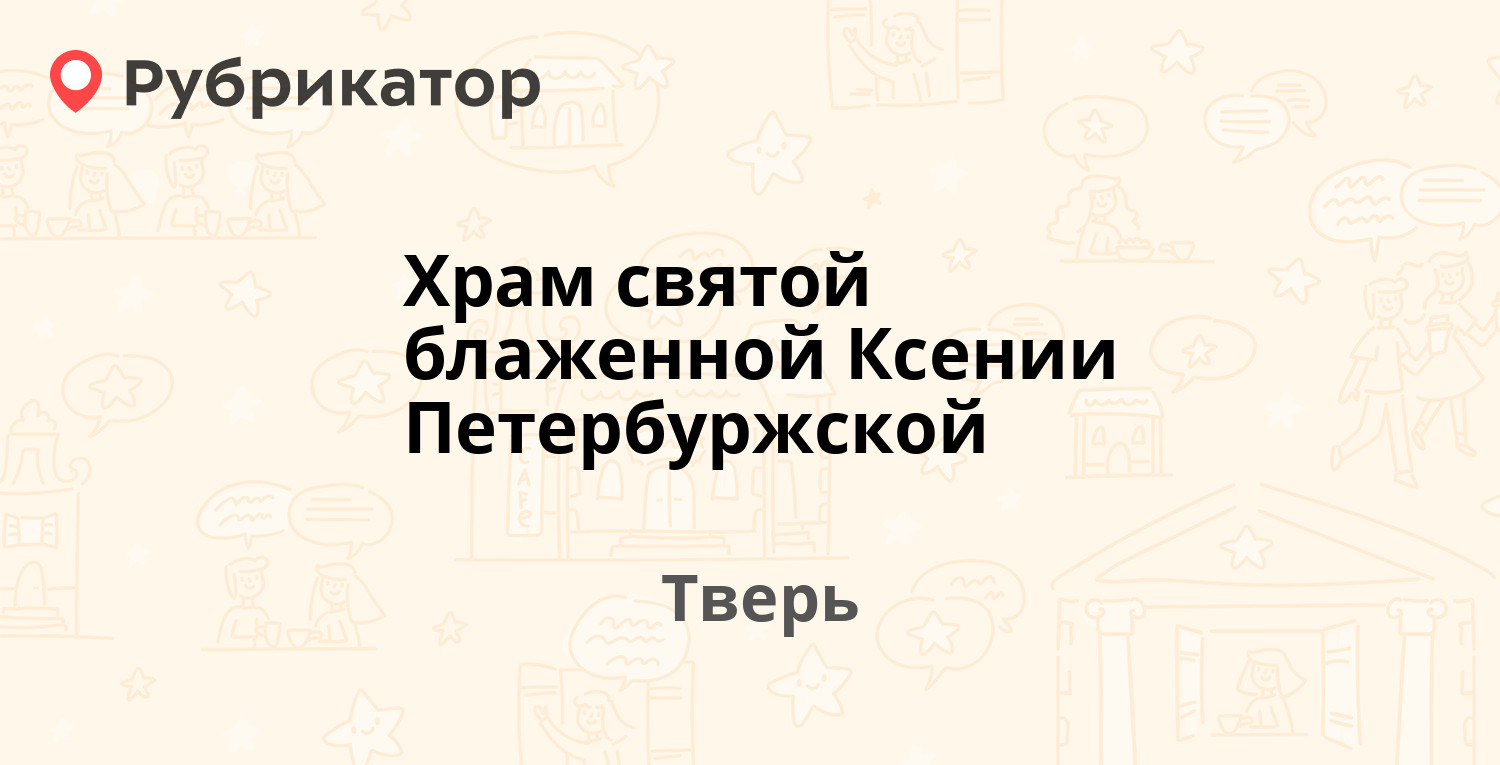 Рубрикатор

Храм святой блаженной Ксении Петербуржской

Тверь